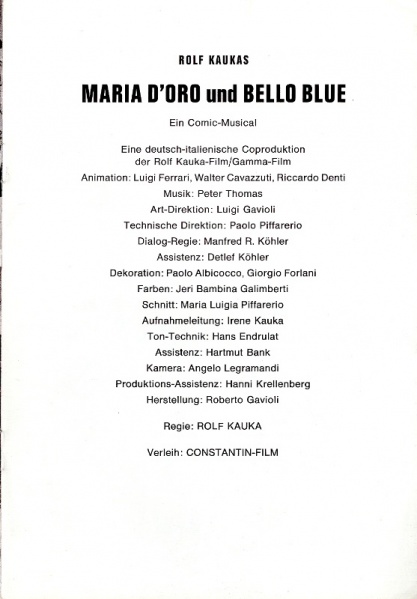 ROLF KAUKAS

MARIA D'ORO und BELLO BLUE

Ein Comic-Musical

Eine deutsch-italienische Coproduktion
der Rolf Kauka-Film/Gamma-Film

Animation: Luigi Ferrari, Walter Cavazzuti, Riccardo Denti
Musik: Peter Thomas
Art-Direktion: Luigi Gavioli
Technische Direktion: Paolo Piffarerio
Dialog-Regie: Manfred R. Köhler
Assistenz: Detlef Köhler
Dekoration: Paolo Albicocco, Giorgio Forlani
Farben: Jeri Bambina Galimberti
Schnitt: Maria Luigia Piffarerio
Aufnahmeleitung: Irene Kauka
Ton-Technik: Hans Endrulat
Assistenz: Hartmut Bank
Kamera: Angelo Legramandi
Produktions-Assistenz: Hanni Krellenberg
Herstellung: Roberto Gavioli

Regie: ROLF KAUKA

Verleih: CONSTANTIN-FILM